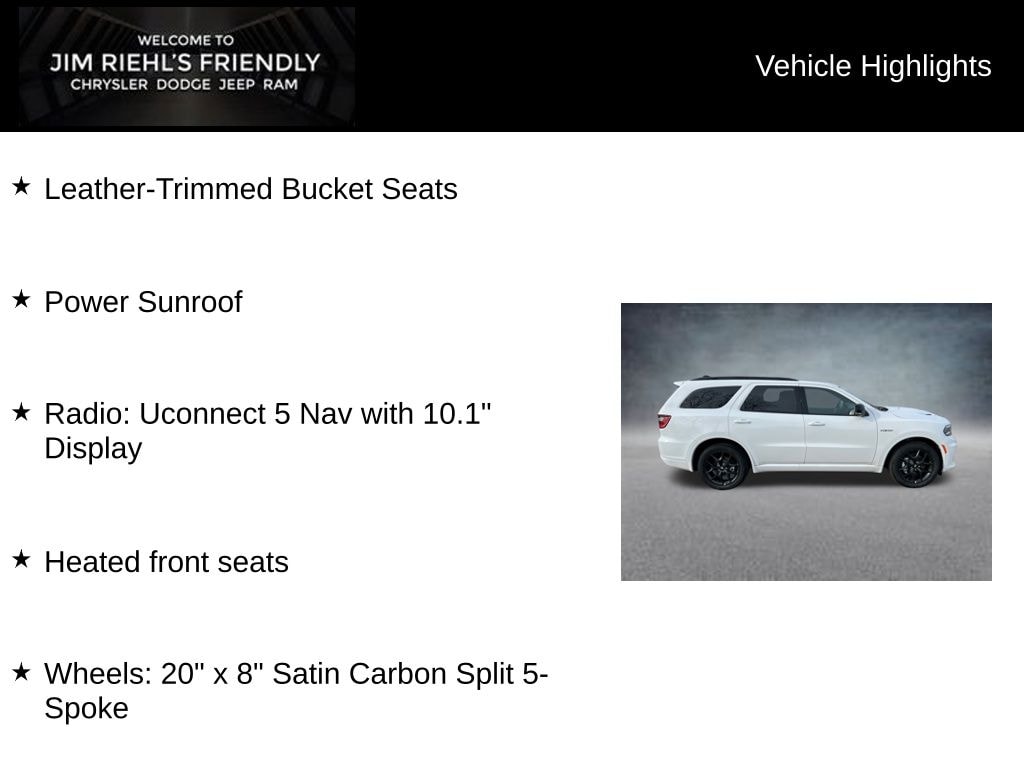 WELCOME TO
JIM RIEHL'S FRIENDLY
CHRYSLER DODGE JEEP RAM

Vehicle Highlights

★ Leather-Trimmed Bucket Seats

★ Power Sunroof

★ Radio: Uconnect 5 Nav with 10.1" Display

★ Heated front seats

★ Wheels: 20" x 8" Satin Carbon Split 5-Spoke